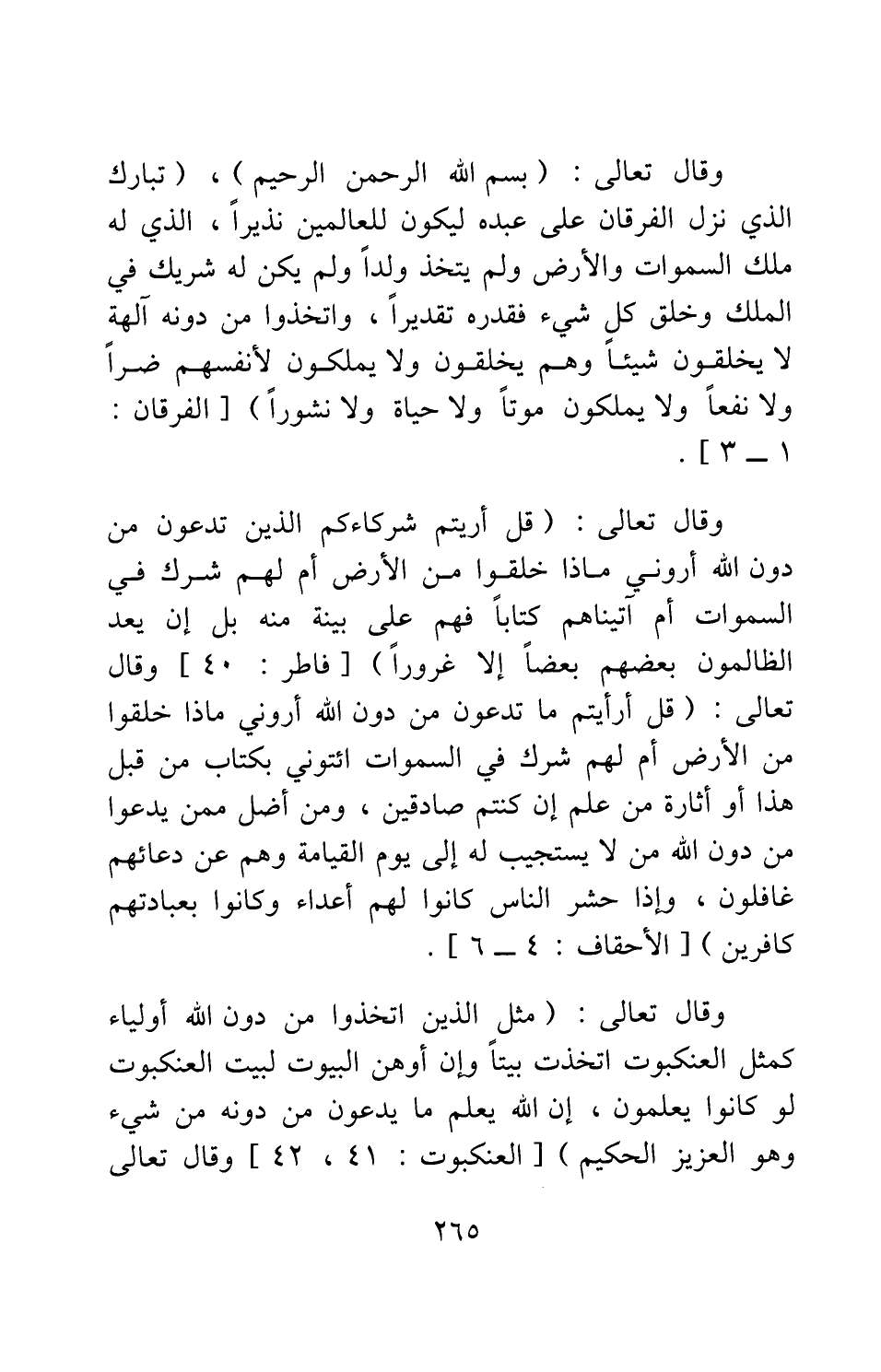 وقال تعالى : ( بسم الله الرحمن الرحيم ) ، ( تبارك الذي نزل الفرقان على عبده ليكون للعالمين نذيراً ، الذي له ملك السموات والأرض ولم يتخذ ولداً ولم يكن له شريك في الملك وخلق كل شيء فقدره تقديراً ، واتخذوا من دونه آلهة لا يخلقون شيئاً وهم يخلقون ولا يملكون لأنفسهم ضراً ولا نفعاً ولا يملكون موتاً ولا حياة ولا نشوراً ) [ الفرقان : ١ ــ ٣ ] .

وقال تعالى : ( قل أريتم شركاءكم الذين تدعون من دون الله أروني ماذا خلقوا من الأرض أم لهم شرك في السموات أم آتيناهم كتاباً فهم على بينة منه بل إن يعد الظالمون بعضهم بعضاً إلا غروراً ) [ فاطر : ٤٠ ] وقال تعالى : ( قل أرأيتم ما تدعون من دون الله أروني ماذا خلقوا من الأرض أم لهم شرك في السموات ائتوني بكتاب من قبل هذا أو أثارة من علم إن كنتم صادقين ، ومن أضل ممن يدعوا من دون الله من لا يستجيب له إلى يوم القيامة وهم عن دعائهم غافلون ، وإذا حشر الناس كانوا لهم أعداء وكانوا بعبادتهم كافرين ) [ الأحقاف : ٤ ــ ٦ ] .

وقال تعالى : ( مثل الذين اتخذوا من دون الله أولياء كمثل العنكبوت اتخذت بيتاً وإن أوهن البيوت لبيت العنكبوت لو كانوا يعلمون ، إن الله يعلم ما يدعون من دونه من شيء وهو العزيز الحكيم ) [ العنكبوت : ٤١ ، ٤٢ ] وقال تعالى

٢٦٥